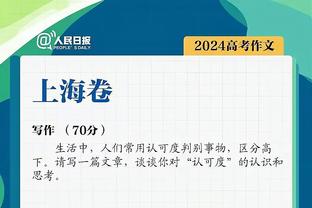 @人民日报
PEOPLE'S DAILY

2024高考作文

上海卷

写作 （70分）

生活中，人们常用认可度判别事物，区分高下。请写一篇文章，谈谈你对“认可度”的认识和思考。